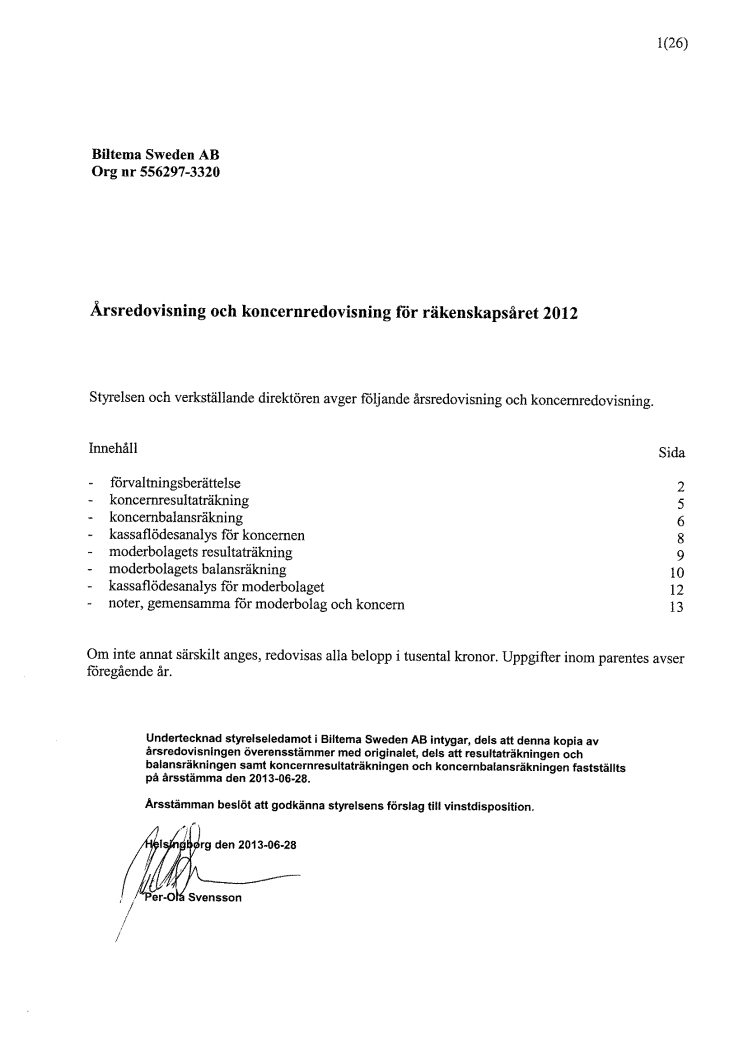 1(26)

Biltema Sweden AB
Org nr 556297-3320

Årsredovisning och koncernredovisning för räkenskapsåret 2012

Styrelsen och verkställande direktören avger följande årsredovisning och koncernredovisning.

| Innehåll | Sida |
|---|---|
| - förvaltningsberättelse | 2 |
| - koncernresultaträkning | 5 |
| - koncernbalansräkning | 6 |
| - kassaflödesanalys för koncernen | 8 |
| - moderbolagets resultaträkning | 9 |
| - moderbolagets balansräkning | 10 |
| - kassaflödesanalys för moderbolaget | 12 |
| - noter, gemensamma för moderbolag och koncern | 13 |

Om inte annat särskilt anges, redovisas alla belopp i tusental kronor. Uppgifter inom parentes avser föregående år.

Undertecknad styrelseledamot i Biltema Sweden AB intygar, dels att denna kopia av årsredovisningen överensstämmer med originalet, dels att resultaträkningen och balansräkningen samt koncernresultaträkningen och koncernbalansräkningen fastställts på årsstämma den 2013-06-28.

Årsstämman beslöt att godkänna styrelsens förslag till vinstdisposition.

Helsingborg den 2013-06-28

Per-Ola Svensson